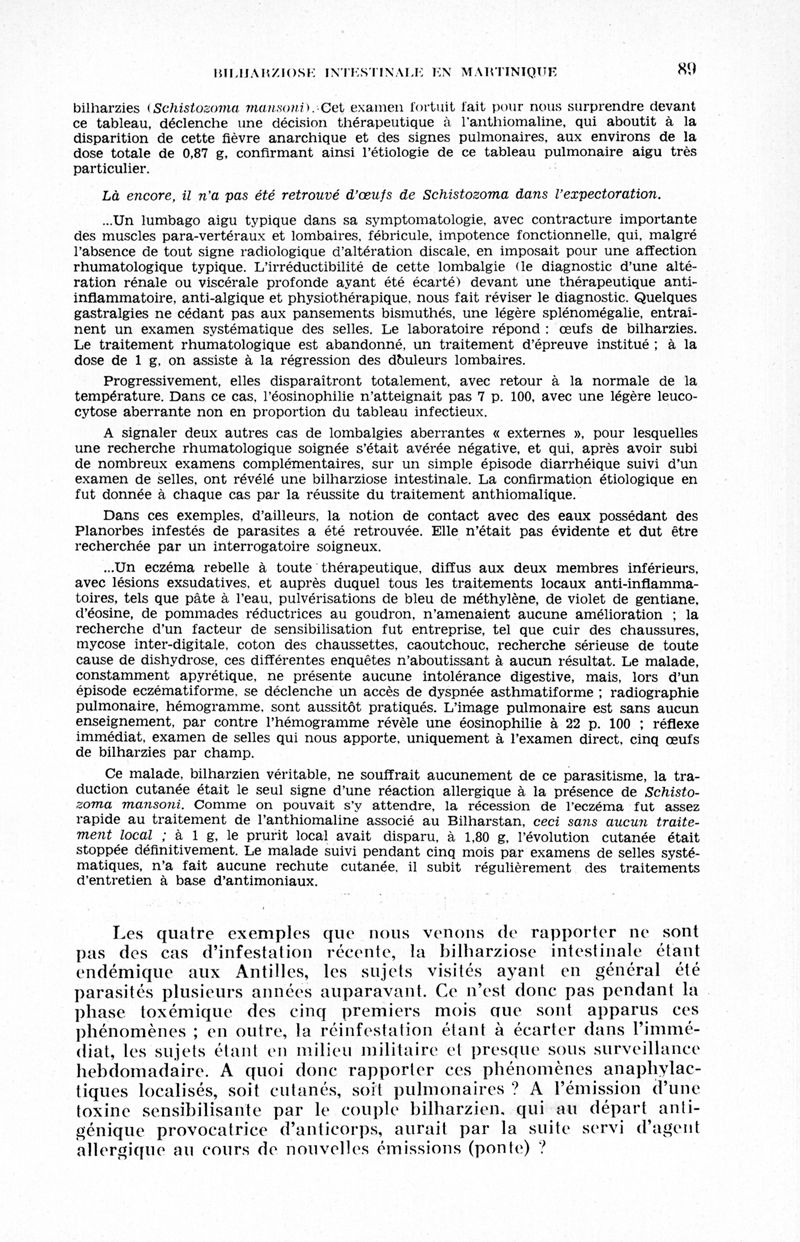 BILHARZIOSE INTESTINALE EN MARTINIQUE 89

bilharzies (Schistozoma mansoni). Cet examen fortuit fait pour nous surprendre devant ce tableau, déclenche une décision thérapeutique à l'anthiomaline, qui aboutit à la disparition de cette fièvre anarchique et des signes pulmonaires, aux environs de la dose totale de 0,87 g, confirmant ainsi l'étiologie de ce tableau pulmonaire aigu très particulier.

Là encore, il n'a pas été retrouvé d'œufs de Schistozoma dans l'expectoration.

...Un lumbago aigu typique dans sa symptomatologie, avec contracture importante des muscles para-vertéraux et lombaires, fébricule, impotence fonctionnelle, qui, malgré l'absence de tout signe radiologique d'altération discale, en imposait pour une affection rhumatologique typique. L'irréductibilité de cette lombalgie (le diagnostic d'une altération rénale ou viscérale profonde ayant été écarté) devant une thérapeutique anti-inflammatoire, anti-algique et physiothérapique, nous fait réviser le diagnostic. Quelques gastralgies ne cédant pas aux pansements bismuthés, une légère splénomégalie, entraînent un examen systématique des selles. Le laboratoire répond : œufs de bilharzies. Le traitement rhumatologique est abandonné, un traitement d'épreuve institué ; à la dose de 1 g, on assiste à la régression des douleurs lombaires.

Progressivement, elles disparaîtront totalement, avec retour à la normale de la température. Dans ce cas, l'éosinophilie n'atteignait pas 7 p. 100, avec une légère leucocytose aberrante non en proportion du tableau infectieux.

A signaler deux autres cas de lombalgies aberrantes « externes », pour lesquelles une recherche rhumatologique soignée s'était avérée négative, et qui, après avoir subi de nombreux examens complémentaires, sur un simple épisode diarrhéique suivi d'un examen de selles, ont révélé une bilharziose intestinale. La confirmation étiologique en fut donnée à chaque cas par la réussite du traitement anthiomalique.

Dans ces exemples, d'ailleurs, la notion de contact avec des eaux possédant des Planorbes infestés de parasites a été retrouvée. Elle n'était pas évidente et dut être recherchée par un interrogatoire soigneux.

...Un eczéma rebelle à toute thérapeutique, diffus aux deux membres inférieurs, avec lésions exsudatives, et auprès duquel tous les traitements locaux anti-inflammatoires, tels que pâte à l'eau, pulvérisations de bleu de méthylène, de violet de gentiane, d'éosine, de pommades réductrices au goudron, n'amenaient aucune amélioration ; la recherche d'un facteur de sensibilisation fut entreprise, tel que cuir des chaussures, mycose inter-digitale, coton des chaussettes, caoutchouc, recherche sérieuse de toute cause de dishydrose, ces différentes enquêtes n'aboutissant à aucun résultat. Le malade, constamment apyrétique, ne présente aucune intolérance digestive, mais, lors d'un épisode eczématiforme, se déclenche un accès de dyspnée asthmatiforme ; radiographie pulmonaire, hémogramme, sont aussitôt pratiqués. L'image pulmonaire est sans aucun enseignement, par contre l'hémogramme révèle une éosinophilie à 22 p. 100 ; réflexe immédiat, examen de selles qui nous apporte, uniquement à l'examen direct, cinq œufs de bilharzies par champ.

Ce malade, bilharzien véritable, ne souffrait aucunement de ce parasitisme, la traduction cutanée était le seul signe d'une réaction allergique à la présence de Schistozoma mansoni. Comme on pouvait s'y attendre, la récession de l'eczéma fut assez rapide au traitement de l'anthiomaline associé au Bilharstan, ceci sans aucun traitement local ; à 1 g, le prurit local avait disparu, à 1,80 g, l'évolution cutanée était stoppée définitivement. Le malade suivi pendant cinq mois par examens de selles systématiques, n'a fait aucune rechute cutanée, il subit régulièrement des traitements d'entretien à base d'antimoniaux.

Les quatre exemples que nous venons de rapporter ne sont pas des cas d'infestation récente, la bilharziose intestinale étant endémique aux Antilles, les sujets visités ayant en général été parasités plusieurs années auparavant. Ce n'est donc pas pendant la phase toxémique des cinq premiers mois que sont apparus ces phénomènes ; en outre, la réinfestation étant à écarter dans l'immédiat, les sujets étant en milieu militaire et presque sous surveillance hebdomadaire. A quoi donc rapporter ces phénomènes anaphylactiques localisés, soit cutanés, soit pulmonaires ? A l'émission d'une toxine sensibilisante par le couple bilharzien, qui au départ antigénique provocatrice d'anticorps, aurait par la suite servi d'agent allergique au cours de nouvelles émissions (ponte) ?